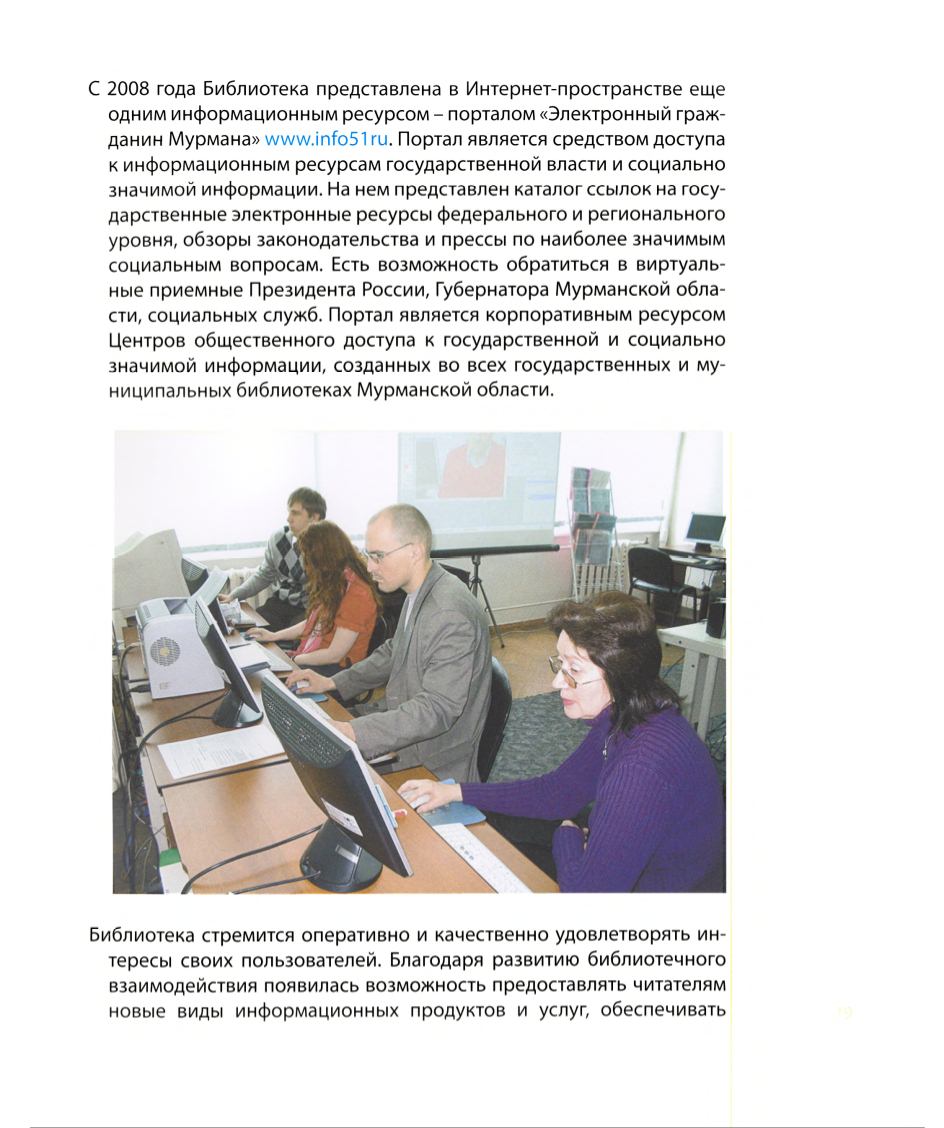 С 2008 года Библиотека представлена в Интернет-пространстве еще одним информационным ресурсом – порталом «Электронный гражданин Мурмана» www.info51ru. Портал является средством доступа к информационным ресурсам государственной власти и социально значимой информации. На нем представлен каталог ссылок на государственные электронные ресурсы федерального и регионального уровня, обзоры законодательства и прессы по наиболее значимым социальным вопросам. Есть возможность обратиться в виртуальные приемные Президента России, Губернатора Мурманской области, социальных служб. Портал является корпоративным ресурсом Центров общественного доступа к государственной и социально значимой информации, созданных во всех государственных и муниципальных библиотеках Мурманской области.

Библиотека стремится оперативно и качественно удовлетворять интересы своих пользователей. Благодаря развитию библиотечного взаимодействия появилась возможность предоставлять читателям новые виды информационных продуктов и услуг, обеспечивать

19